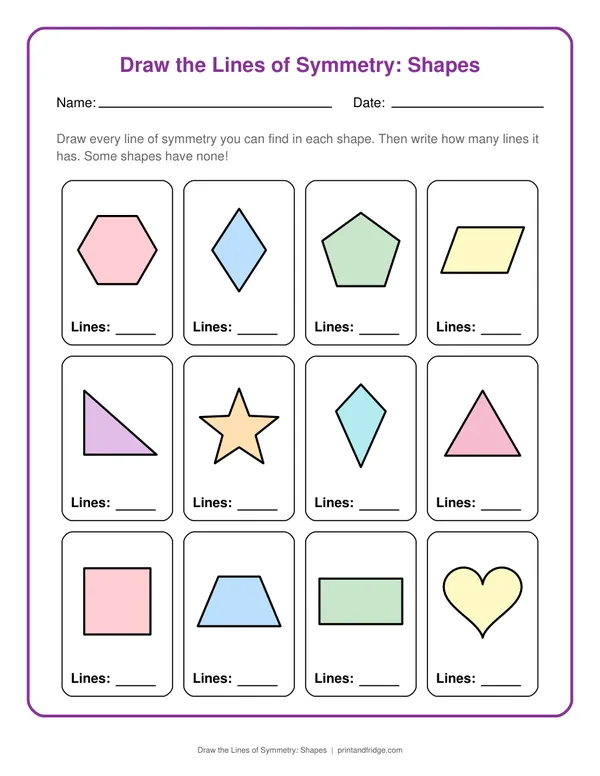 Draw the Lines of Symmetry: Shapes

Name: ____ Date: ____

Draw every line of symmetry you can find in each shape. Then write how many lines it has. Some shapes have none!

Lines: ____

Lines: ____

Lines: ____

Lines: ____

Lines: ____

Lines: ____

Lines: ____

Lines: ____

Lines: ____

Lines: ____

Lines: ____

Lines: ____

Draw the Lines of Symmetry: Shapes | printandfridge.com